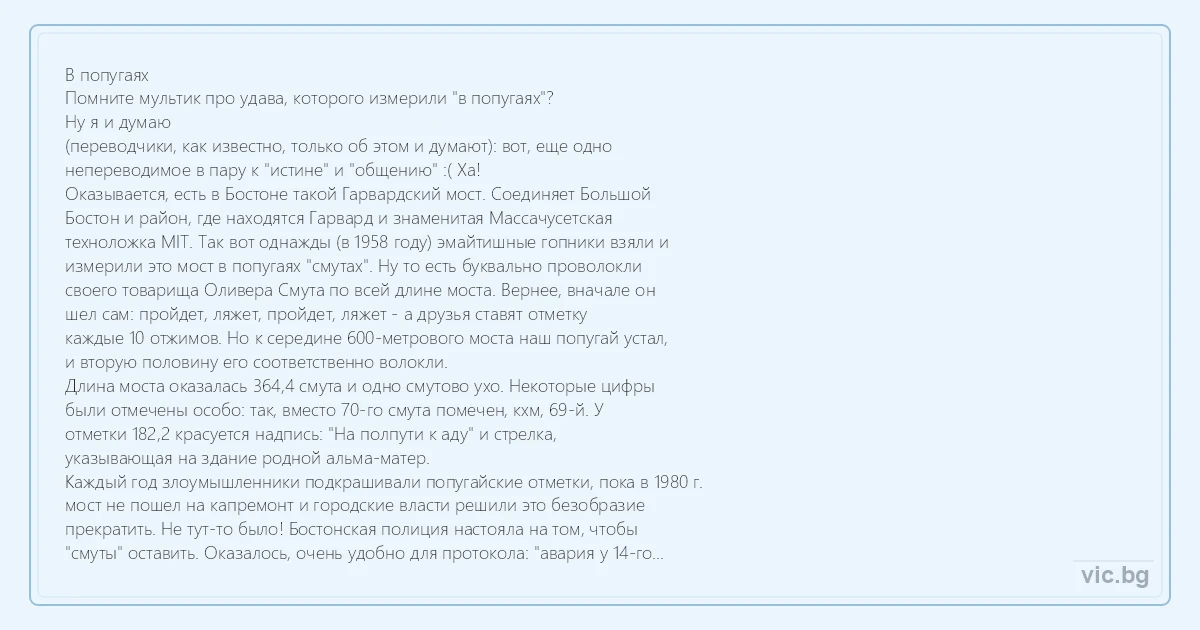 В попугаях
Помните мультик про удава, которого измерили "в попугаях"?
Ну я и думаю
(переводчики, как известно, только об этом и думают): вот, еще одно непереводимое в пару к "истине" и "общению" :( Ха!
Оказывается, есть в Бостоне такой Гарвардский мост. Соединяет Большой Бостон и район, где находятся Гарвард и знаменитая Массачусетская техноложка MIT. Так вот однажды (в 1958 году) эмайтишные гопники взяли и измерили это мост в попугаях "смутах". Ну то есть буквально проволокли своего товарища Оливера Смута по всей длине моста. Вернее, вначале он шел сам: пройдет, ляжет, пройдет, ляжет - а друзья ставят отметку каждые 10 отжимов. Но к середине 600-метрового моста наш попугай устал, и вторую половину его соответственно волокли.
Длина моста оказалась 364,4 смута и одно смутово ухо. Некоторые цифры были отмечены особо: так, вместо 70-го смута помечен, кхм, 69-й. У отметки 182,2 красуется надпись: "На полпути к аду" и стрелка, указывающая на здание родной альма-матер.
Каждый год злоумышленники подкрашивали попугайские отметки, пока в 1980 г. мост не пошел на капремонт и городские власти решили это безобразие прекратить. Не тут-то было! Бостонская полиция настояла на том, чтобы "смуты" оставить. Оказалось, очень удобно для протокола: "авария у 14-го...

vic.bg